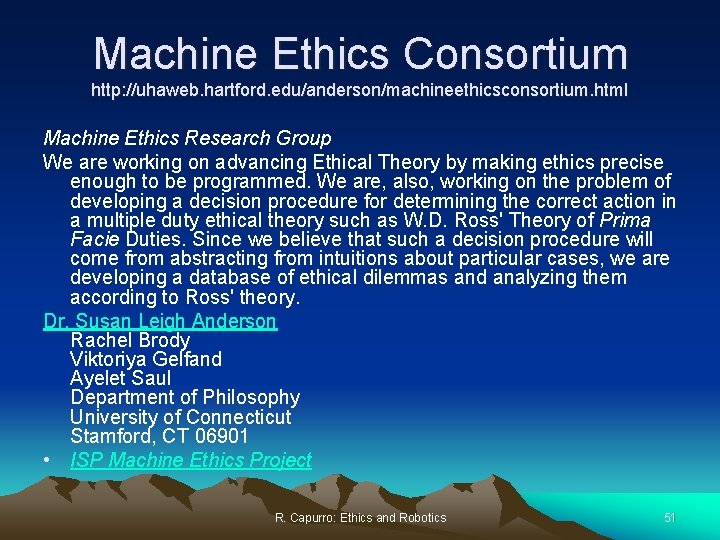 Machine Ethics Consortium
http://uhaweb.hartford.edu/anderson/machineethicsconsortium.html

Machine Ethics Research Group
We are working on advancing Ethical Theory by making ethics precise enough to be programmed. We are, also, working on the problem of developing a decision procedure for determining the correct action in a multiple duty ethical theory such as W.D. Ross' Theory of Prima Facie Duties. Since we believe that such a decision procedure will come from abstracting from intuitions about particular cases, we are developing a database of ethical dilemmas and analyzing them according to Ross' theory.

Dr. Susan Leigh Anderson
Rachel Brody
Viktoriya Gelfand
Ayelet Saul
Department of Philosophy
University of Connecticut
Stamford, CT 06901

• ISP Machine Ethics Project

R. Capurro: Ethics and Robotics
51